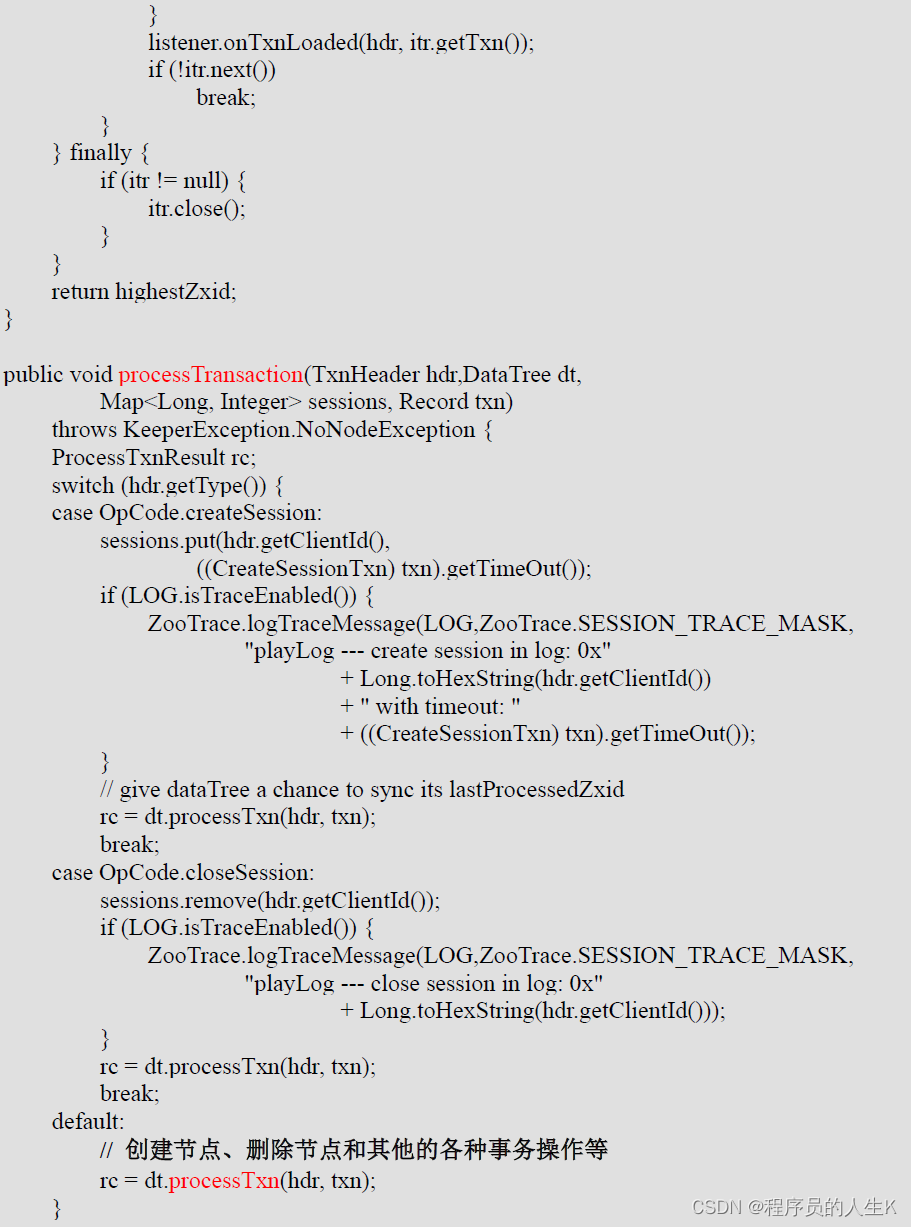 }
listener.onTxnLoaded(hdr, itr.getTxn());
if (!itr.next())
break;
}
} finally {
if (itr != null) {
itr.close();
}
}
return highestZxid;
}

public void processTransaction(TxnHeader hdr,DataTree dt,
Map<Long, Integer> sessions, Record txn)
throws KeeperException.NoNodeException {
ProcessTxnResult rc;
switch (hdr.getType()) {
case OpCode.createSession:
sessions.put(hdr.getClientId(),
((CreateSessionTxn) txn).getTimeOut());
if (LOG.isTraceEnabled()) {
ZooTrace.logTraceMessage(LOG,ZooTrace.SESSION_TRACE_MASK,
"playLog --- create session in log: 0x"
+ Long.toHexString(hdr.getClientId())
+ " with timeout: "
+ ((CreateSessionTxn) txn).getTimeOut());
}
// give dataTree a chance to sync its lastProcessedZxid
rc = dt.processTxn(hdr, txn);
break;
case OpCode.closeSession:
sessions.remove(hdr.getClientId());
if (LOG.isTraceEnabled()) {
ZooTrace.logTraceMessage(LOG,ZooTrace.SESSION_TRACE_MASK,
"playLog --- close session in log: 0x"
+ Long.toHexString(hdr.getClientId()));
}
rc = dt.processTxn(hdr, txn);
break;
default:
// 创建节点、删除节点和其他的各种事务操作等
rc = dt.processTxn(hdr, txn);
}

CSDN @程序员的人生K